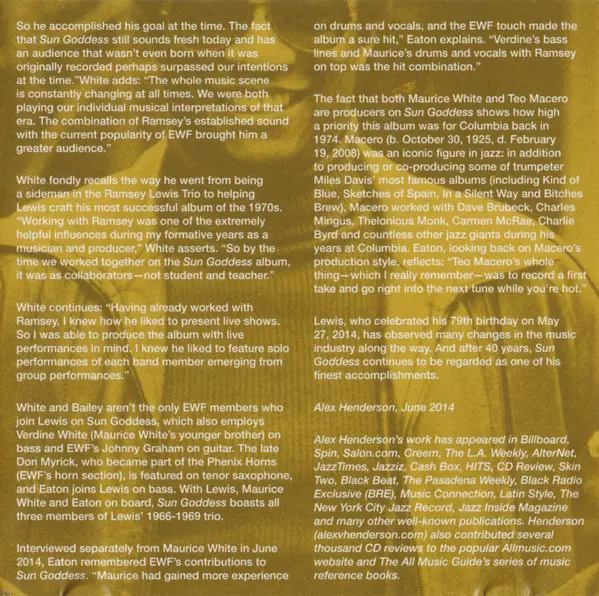 So he accomplished his goal at the time. The fact that Sun Goddess still sounds fresh today and has an audience that wasn't even born when it was originally recorded perhaps surpassed our intentions at the time."White adds: "The whole music scene is constantly changing at all times. We were both playing our individual musical interpretations of that era. The combination of Ramsey's established sound with the current popularity of EWF brought him a greater audience."

White fondly recalls the way he went from being a sideman in the Ramsey Lewis Trio to helping Lewis craft his most successful album of the 1970s. "Working with Ramsey was one of the extremely helpful influences during my formative years as a musician and producer," White asserts. "So by the time we worked together on the Sun Goddess album, it was as collaborators—not student and teacher."

White continues: "Having already worked with Ramsey, I knew how he liked to present live shows. So I was able to produce the album with live performances in mind. I knew he liked to feature solo performances of each band member emerging from group performances."

White and Bailey aren't the only EWF members who join Lewis on Sun Goddess, which also employs Verdine White (Maurice White's younger brother) on bass and EWF's Johnny Graham on guitar. The late Don Myrick, who became part of the Phenix Horns (EWF's horn section), is featured on tenor saxophone, and Eaton joins Lewis on bass. With Lewis, Maurice White and Eaton on board, Sun Goddess boasts all three members of Lewis' 1966-1969 trio.

Interviewed separately from Maurice White in June 2014, Eaton remembered EWF's contributions to Sun Goddess. "Maurice had gained more experience on drums and vocals, and the EWF touch made the album a sure hit," Eaton explains. "Verdine's bass lines and Maurice's drums and vocals with Ramsey on top was the hit combination."

The fact that both Maurice White and Teo Macero are producers on Sun Goddess shows how high a priority this album was for Columbia back in 1974. Macero (b. October 30, 1925, d. February 19, 2008) was an iconic figure in jazz: in addition to producing or co-producing some of trumpeter Miles Davis' most famous albums (including Kind of Blue, Sketches of Spain, In a Silent Way and Bitches Brew), Macero worked with Dave Brubeck, Charles Mingus, Thelonious Monk, Carmen McRae, Charlie Byrd and countless other jazz giants during his years at Columbia. Eaton, looking back on Macero's production style, reflects: "Teo Macero's whole thing—which I really remember—was to record a first take and go right into the next tune while you're hot."

Lewis, who celebrated his 79th birthday on May 27, 2014, has observed many changes in the music industry along the way. And after 40 years, Sun Goddess continues to be regarded as one of his finest accomplishments.

Alex Henderson, June 2014

Alex Henderson's work has appeared in Billboard, Spin, Salon.com, Creem, The L.A. Weekly, AlterNet, JazzTimes, Jazziz, Cash Box, HITS, CD Review, Skin Two, Black Beat, The Pasadena Weekly, Black Radio Exclusive (BRE), Music Connection, Latin Style, The New York City Jazz Record, Jazz Inside Magazine and many other well-known publications. Henderson (alexvhenderson.com) also contributed several thousand CD reviews to the popular Allmusic.com website and The All Music Guide's series of music reference books.